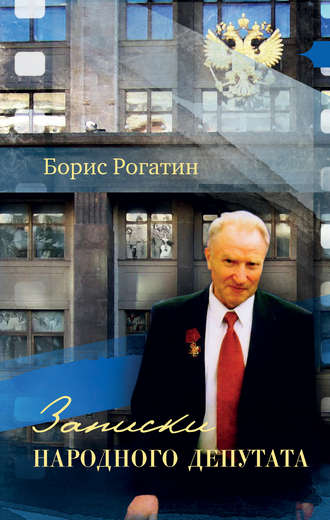 Борис Рогатин

Записки
НАРОДНОГО ДЕПУТАТА